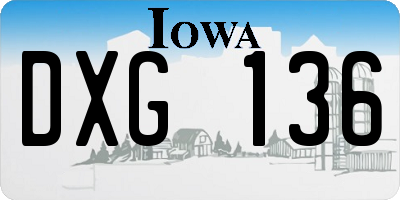 IOWA
DXG 136